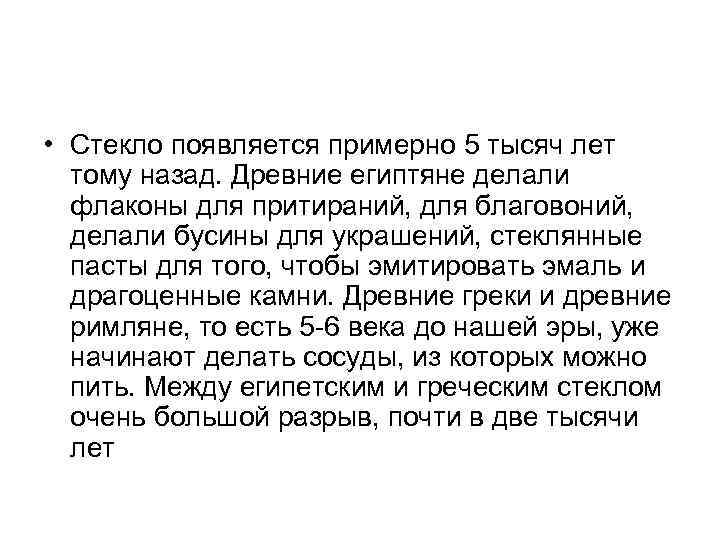 • Стекло появляется примерно 5 тысяч лет тому назад. Древние египтяне делали флаконы для притираний, для благовоний, делали бусины для украшений, стеклянные пасты для того, чтобы эмитировать эмаль и драгоценные камни. Древние греки и древние римляне, то есть 5-6 века до нашей эры, уже начинают делать сосуды, из которых можно пить. Между египетским и греческим стеклом очень большой разрыв, почти в две тысячи лет